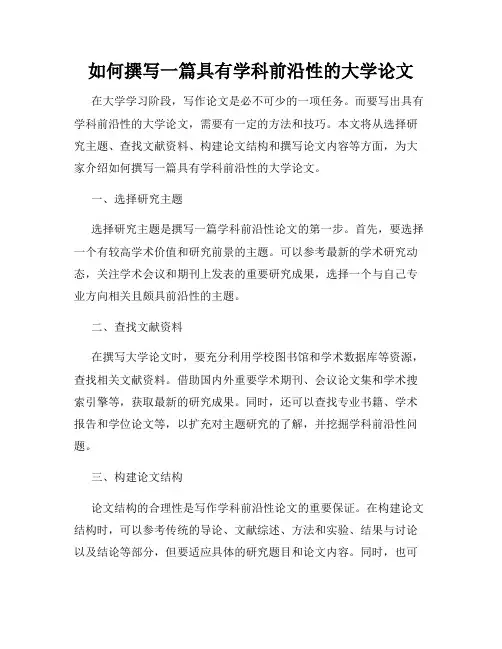 如何撰写一篇具有学科前沿性的大学论文

在大学学习阶段，写作论文是必不可少的一项任务。而要写出具有学科前沿性的大学论文，需要有一定的方法和技巧。本文将从选择研究主题、查找文献资料、构建论文结构和撰写论文内容等方面，为大家介绍如何撰写一篇具有学科前沿性的大学论文。

一、选择研究主题

选择研究主题是撰写一篇学科前沿性论文的第一步。首先，要选择一个有较高学术价值和研究前景的主题。可以参考最新的学术研究动态，关注学术会议和期刊上发表的重要研究成果，选择一个与自己专业方向相关且颇具前沿性的主题。

二、查找文献资料

在撰写大学论文时，要充分利用学校图书馆和学术数据库等资源，查找相关文献资料。借助国内外重要学术期刊、会议论文集和学术搜索引擎等，获取最新的研究成果。同时，还可以查找专业书籍、学术报告和学位论文等，以扩充对主题研究的了解，并挖掘学科前沿性问题。

三、构建论文结构

论文结构的合理性是写作学科前沿性论文的重要保证。在构建论文结构时，可以参考传统的导论、文献综述、方法和实验、结果与讨论以及结论等部分，但要适应具体的研究题目和论文内容。同时，也可